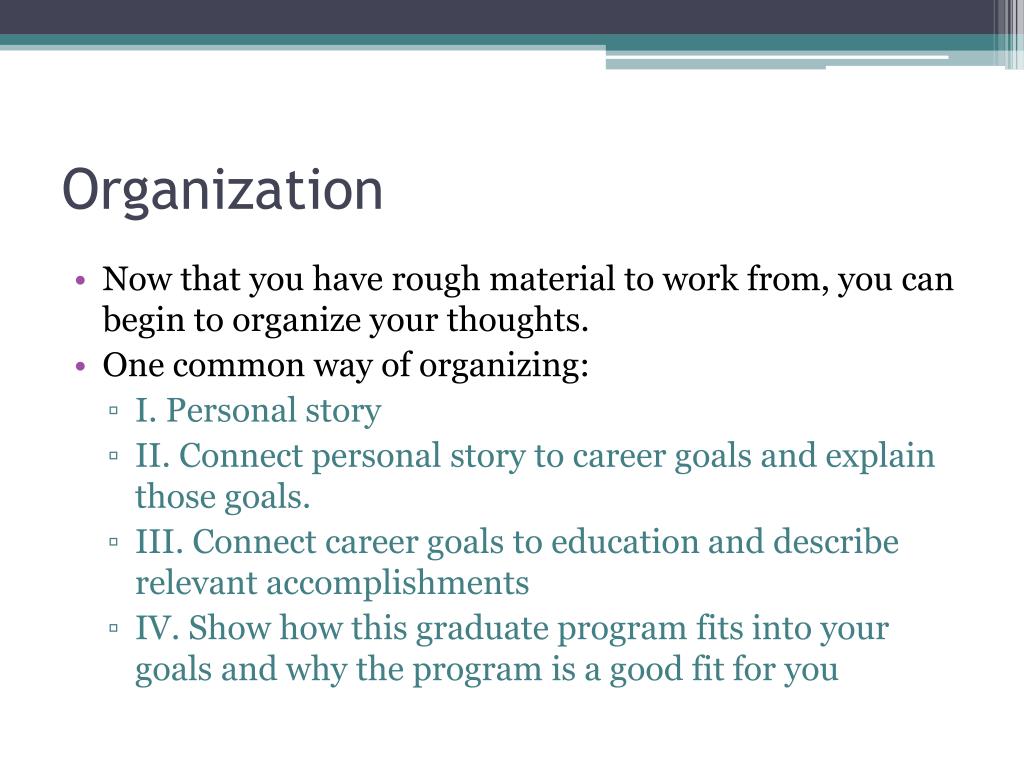 Organization

• Now that you have rough material to work from, you can begin to organize your thoughts.
• One common way of organizing:
▫ I. Personal story
▫ II. Connect personal story to career goals and explain those goals.
▫ III. Connect career goals to education and describe relevant accomplishments
▫ IV. Show how this graduate program fits into your goals and why the program is a good fit for you